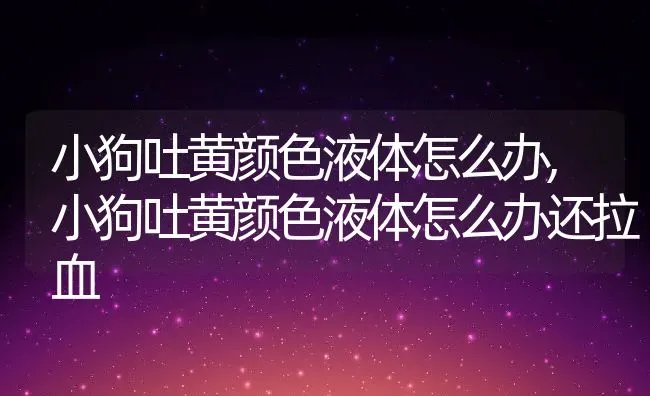 小狗吐黄颜色液体怎么办,小狗吐黄颜色液体怎么办还拉血